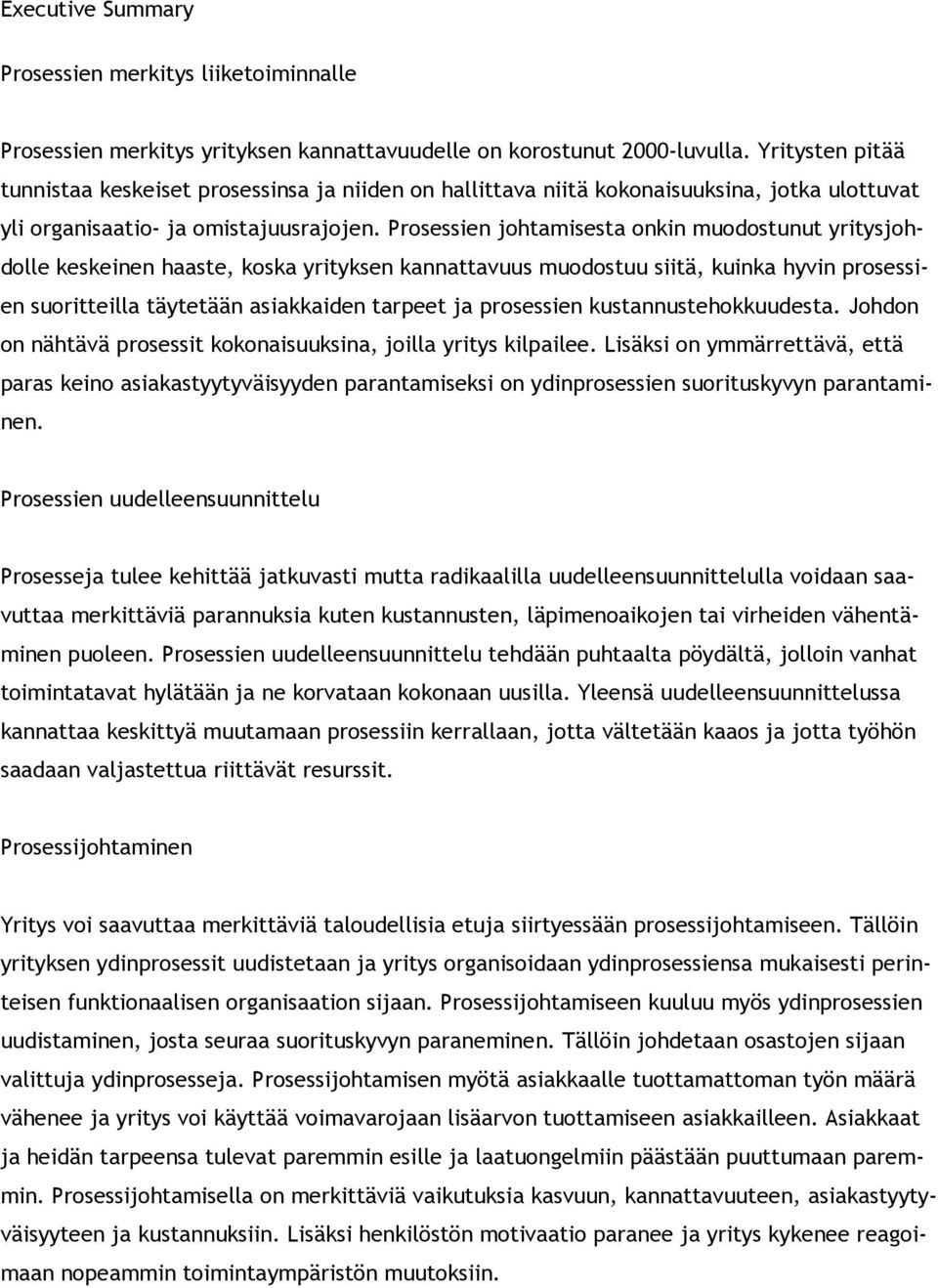 Executive Summary

Prosessien merkitys liiketoiminnalle

Prosessien merkitys yrityksen kannattavuudelle on korostunut 2000-luvulla. Yritysten pitää tunnistaa keskeiset prosessinsa ja niiden on hallittava niitä kokonaisuuksina, jotka ulottuvat yli organisaatio- ja omistajuusrajojen. Prosessien johtamisesta onkin muodostunut yritysjohdolle keskeinen haaste, koska yrityksen kannattavuus muodostuu siitä, kuinka hyvin prosessien suoritteilla täytetään asiakkaiden tarpeet ja prosessien kustannustehokkuudesta. Johdon on nähtävä prosessit kokonaisuuksina, joilla yritys kilpailee. Lisäksi on ymmärrettävä, että paras keino asiakastyytyväisyyden parantamiseksi on ydinprosessien suorituskyvyn parantaminen.

Prosessien uudelleensuunnittelu

Prosesseja tulee kehittää jatkuvasti mutta radikaalilla uudelleensuunnittelulla voidaan saavuttaa merkittäviä parannuksia kuten kustannusten, läpimenoaikojen tai virheiden vähentäminen puoleen. Prosessien uudelleensuunnittelu tehdään puhtaalta pöydältä, jolloin vanhat toimintatavat hylätään ja ne korvataan kokonaan uusilla. Yleensä uudelleensuunnittelussa kannattaa keskittyä muutamaan prosessiin kerrallaan, jotta vältetään kaaos ja jotta työhön saadaan valjastettua riittävät resurssit.

Prosessijohtaminen

Yritys voi saavuttaa merkittäviä taloudellisia etuja siirtyessään prosessijohtamiseen. Tällöin yrityksen ydinprosessit uudistetaan ja yritys organisoidaan ydinprosessiensa mukaisesti perinteisen funktionaalisen organisaation sijaan. Prosessijohtamiseen kuuluu myös ydinprosessien uudistaminen, josta seuraa suorituskyvyn paraneminen. Tällöin johdetaan osastojen sijaan valittuja ydinprosesseja. Prosessijohtamisen myötä asiakkaalle tuottamattoman työn määrä vähenee ja yritys voi käyttää voimavarojaan lisäarvon tuottamiseen asiakkailleen. Asiakkaat ja heidän tarpeensa tulevat paremmin esille ja laatuongelmiin päästään puuttumaan paremmin. Prosessijohtamisella on merkittäviä vaikutuksia kasvuun, kannattavuuteen, asiakastyytyväisyyteen ja kustannuksiin. Lisäksi henkilöstön motivaatio paranee ja yritys kykenee reagoimaan nopeammin toimintaympäristön muutoksiin.